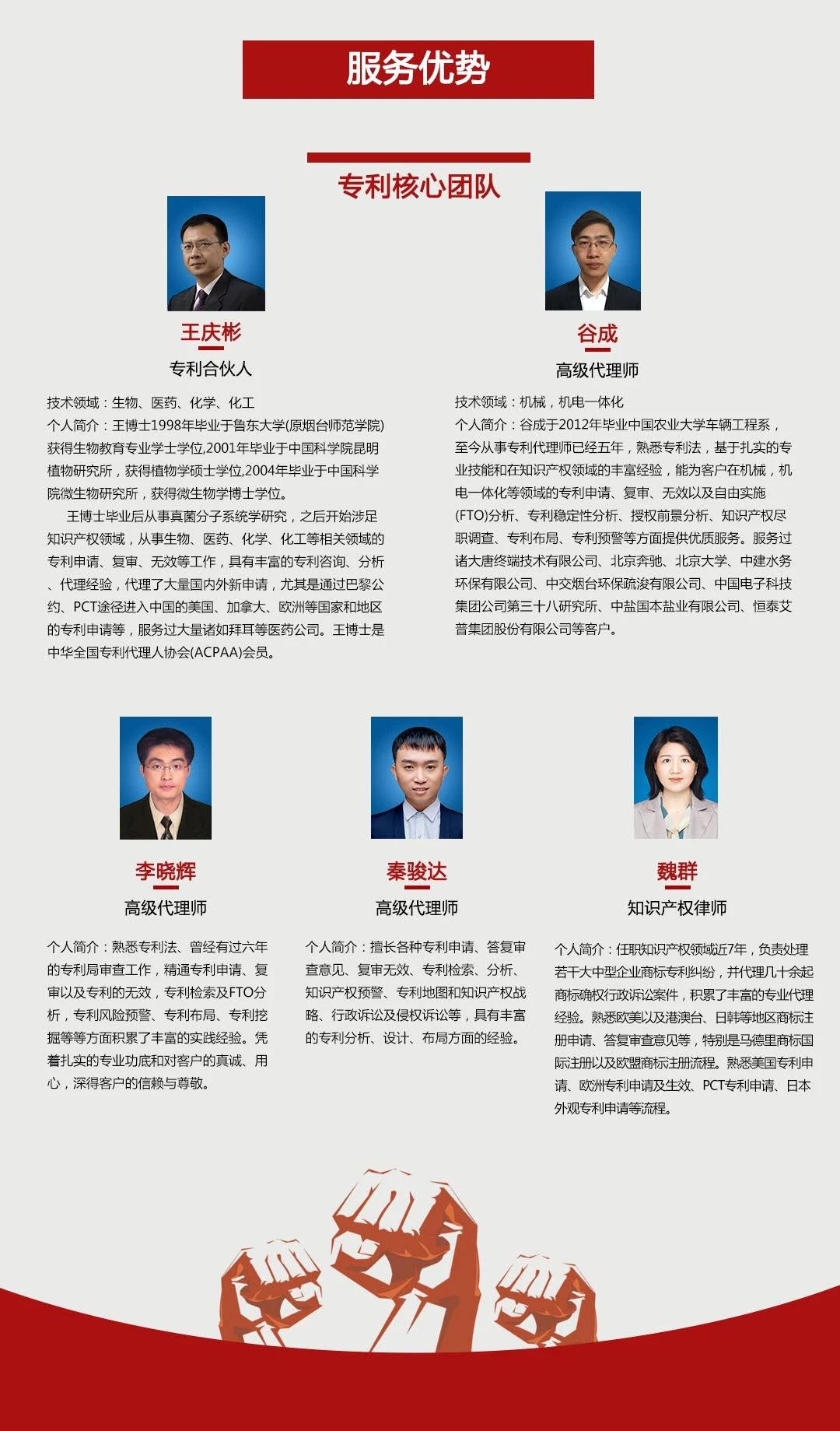 服务优势

专利核心团队

王庆彬

专利合伙人

技术领域：生物、医药、化学、化工
个人简介：王博士1998年毕业于鲁东大学(原烟台师范学院)获得生物教育专业学士学位,2001年毕业于中国科学院昆明植物研究所，获得植物学硕士学位,2004年毕业于中国科学院微生物研究所，获得微生物学博士学位。

王博士毕业后从事真菌分子系统学研究，之后开始涉足知识产权领域，从事生物、医药、化学、化工等相关领域的专利申请、复审、无效等工作，具有丰富的专利咨询、分析、代理经验，代理了大量国内外新申请，尤其是通过巴黎公约、PCT途径进入中国的美国、加拿大、欧洲等国家和地区的专利申请等，服务过大量诸如拜耳等医药公司。王博士是中华全国专利代理人协会(ACPAA)会员。

谷成

高级代理师

技术领域：机械，机电一体化
个人简介：谷成于2012年毕业中国农业大学车辆工程系，至今从事专利代理师已经五年，熟悉专利法，基于扎实的专业技能和在知识产权领域的丰富经验，能为客户在机械，机电一体化等领域的专利申请、复审、无效以及自由实施(FTO)分析、专利稳定性分析、授权前景分析、知识产权尽职调查、专利布局、专利预警等方面提供优质服务。服务过诸大唐终端技术有限公司、北京奔驰、北京大学、中建水务环保有限公司、中交烟台环保疏浚有限公司、中国电子科技集团公司第三十八研究所、中盐国本盐业有限公司、恒泰艾普集团股份有限公司等客户。

李晓辉

高级代理师

个人简介：熟悉专利法、曾经有过六年的专利局审查工作，精通专利申请、复审以及专利的无效，专利检索及FTO分析，专利风险预警、专利布局、专利挖掘等等方面积累了丰富的实践经验。凭着扎实的专业功底和对客户的真诚、用心，深得客户的信赖与尊敬。

秦骏达

高级代理师

个人简介：擅长各种专利申请、答复审查意见、复审无效、专利检索、分析、知识产权预警、专利地图和知识产权战略、行政诉讼及侵权诉讼等，具有丰富的专利分析、设计、布局方面的经验。

魏群

知识产权律师

个人简介：任职知识产权领域近7年，负责处理若干大中型企业商标专利纠纷，并代理几十余起商标确权行政诉讼案件，积累了丰富的专业代理经验。熟悉欧美以及港澳台、日韩等地区商标注册申请、答复审查意见等，特别是马德里商标国际注册以及欧盟商标注册流程。熟悉美国专利申请、欧洲专利申请及生效、PCT专利申请、日本外观专利申请等流程。